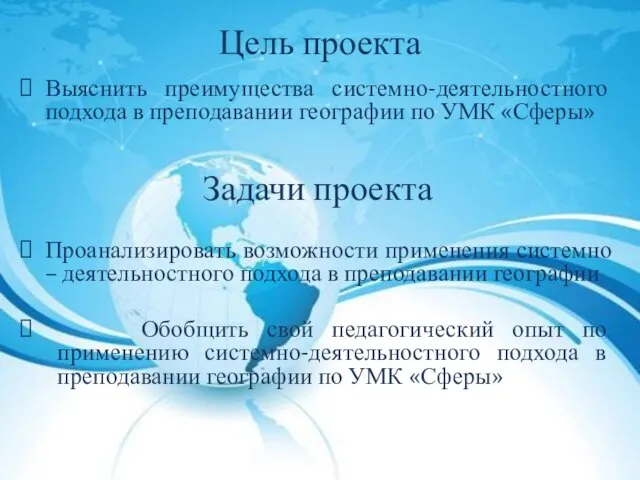 Цель проекта

Выяснить преимущества системно-деятельностного подхода в преподавании географии по УМК «Сферы»

Задачи проекта

Проанализировать возможности применения системно – деятельностного подхода в преподавании географии

Обобщить свой педагогический опыт по применению системно-деятельностного подхода в преподавании географии по УМК «Сферы»